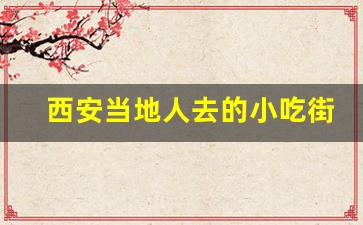 西安当地人去的小吃街